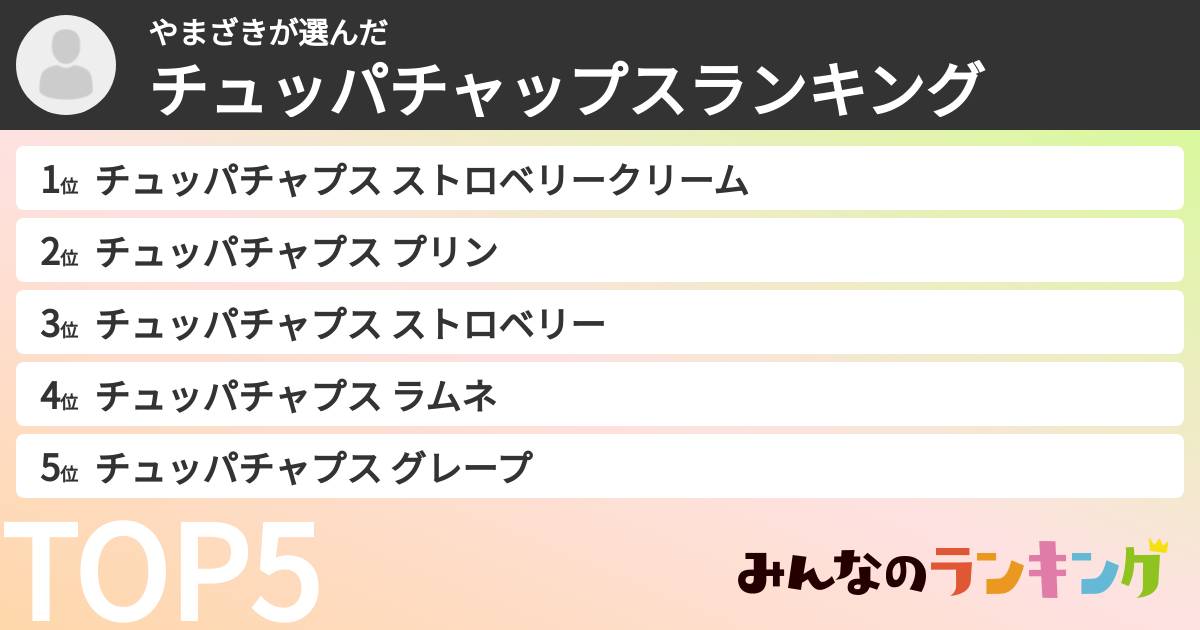 やまざきが選んだ
チュッパチャップスランキング

1位 チュッパチャプス ストロベリークリーム
2位 チュッパチャプス プリン
3位 チュッパチャプス ストロベリー
4位 チュッパチャプス ラムネ
5位 チュッパチャプス グレープ

TOP5

みんなのランキング